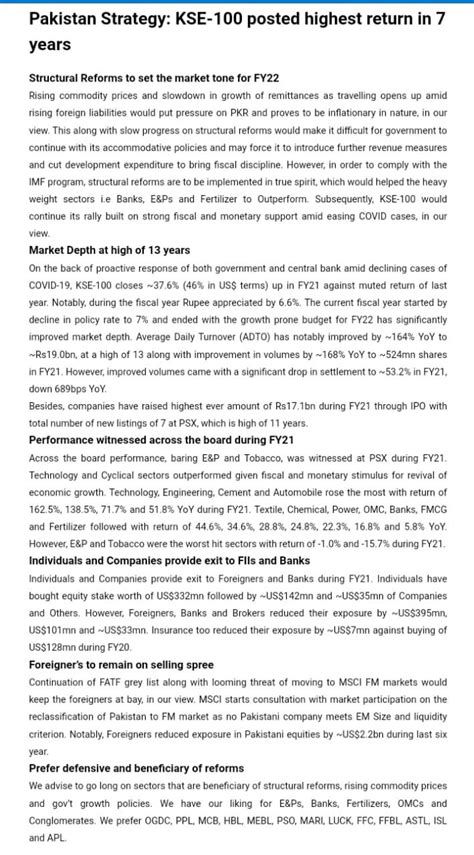 Pakistan Strategy: KSE-100 posted highest return in 7 years

Structural Reforms to set the market tone for FY22
Rising commodity prices and slowdown in growth of remittances as travelling opens up amid rising foreign liabilities would put pressure on PKR and proves to be inflationary in nature, in our view. This along with slow progress on structural reforms would make it difficult for government to continue with its accommodative policies and may force it to introduce further revenue measures and cut development expenditure to bring fiscal discipline. However, in order to comply with the IMF program, structural reforms are to be implemented in true spirit, which would helped the heavy weight sectors i.e Banks, E&Ps and Fertilizer to Outperform. Subsequently, KSE-100 would continue its rally built on strong fiscal and monetary support amid easing COVID cases, in our view.

Market Depth at high of 13 years
On the back of proactive response of both government and central bank amid declining cases of COVID-19, KSE-100 closes ~37.6% (46% in US$ terms) up in FY21 against muted return of last year. Notably, during the fiscal year Rupee appreciated by 6.6%. The current fiscal year started by decline in policy rate to 7% and ended with the growth prone budget for FY22 has significantly improved market depth. Average Daily Turnover (ADTO) has notably improved by ~164% YoY to ~Rs19.0bn, at a high of 13 along with improvement in volumes by ~168% YoY to ~524mn shares in FY21. However, improved volumes came with a significant drop in settlement to ~53.2% in FY21, down 689bps YoY.
Besides, companies have raised highest ever amount of Rs17.1bn during FY21 through IPO with total number of new listings of 7 at PSX, which is high of 11 years.

Performance witnessed across the board during FY21
Across the board performance, baring E&P and Tobacco, was witnessed at PSX during FY21. Technology and Cyclical sectors outperformed given fiscal and monetary stimulus for revival of economic growth. Technology, Engineering, Cement and Automobile rose the most with return of 162.5%, 138.5%, 71.7% and 51.8% YoY during FY21. Textile, Chemical, Power, OMC, Banks, FMCG and Fertilizer followed with return of 44.6%, 34.6%, 28.8%, 24.8%, 22.3%, 16.8% and 5.8% YoY. However, E&P and Tobacco were the worst hit sectors with return of -1.0% and -15.7% during FY21.

Individuals and Companies provide exit to FIIs and Banks
Individuals and Companies provide exit to Foreigners and Banks during FY21. Individuals have bought equity stake worth of US$332mn followed by ~US$142mn and ~US$35mn of Companies and Others. However, Foreigners, Banks and Brokers reduced their exposure by ~US$395mn, US$101mn and ~US$33mn. Insurance too reduced their exposure by ~US$7mn against buying of US$128mn during FY20.

Foreigner's to remain on selling spree
Continuation of FATF grey list along with looming threat of moving to MSCI FM markets would keep the foreigners at bay, in our view. MSCI starts consultation with market participation on the reclassification of Pakistan to FM market as no Pakistani company meets EM Size and liquidity criterion. Notably, Foreigners reduced exposure in Pakistani equities by ~US$2.2bn during last six year.

Prefer defensive and beneficiary of reforms
We advise to go long on sectors that are beneficiary of structural reforms, rising commodity prices and gov't growth policies. We have our liking for E&Ps, Banks, Fertilizers, OMCs and Conglomerates. We prefer OGDC, PPL, MCB, HBL, MEBL, PSO, MARI, LUCK, FFC, FFBL, ASTL, ISL and APL.